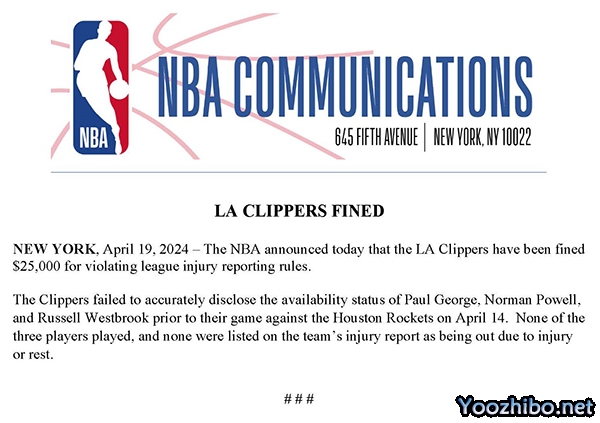 NBA

NBA COMMUNICATIONS

645 FIFTH AVENUE | NEW YORK, NY 10022

LA CLIPPERS FINED

NEW YORK, April 19, 2024 – The NBA announced today that the LA Clippers have been fined $25,000 for violating league injury reporting rules.

The Clippers failed to accurately disclose the availability status of Paul George, Norman Powell, and Russell Westbrook prior to their game against the Houston Rockets on April 14. None of the three players played, and none were listed on the team's injury report as being out due to injury or rest.

# # #

Yoozhibo.net